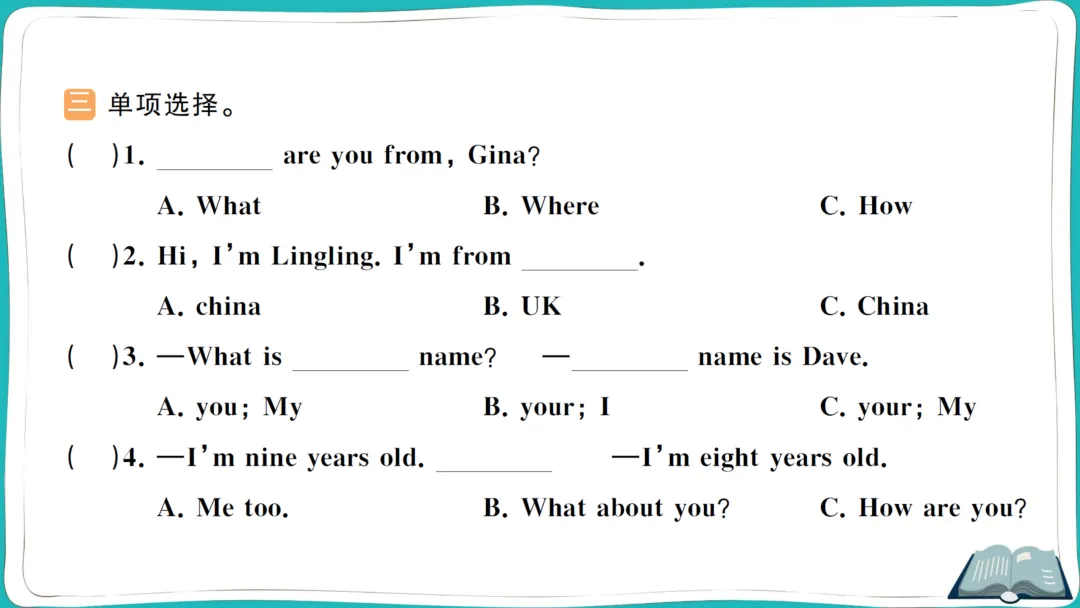 三 单项选择。

(　)1. ________ are you from, Gina?

A. What　　B. Where　　C. How

(　)2. Hi, I'm Lingling. I'm from ________.

A. china　　B. UK　　C. China

(　)3. —What is ________ name?　—________ name is Dave.

A. you; My　　B. your; I　　C. your; My

(　)4. —I'm nine years old. ________　—I'm eight years old.

A. Me too.　　B. What about you?　　C. How are you?